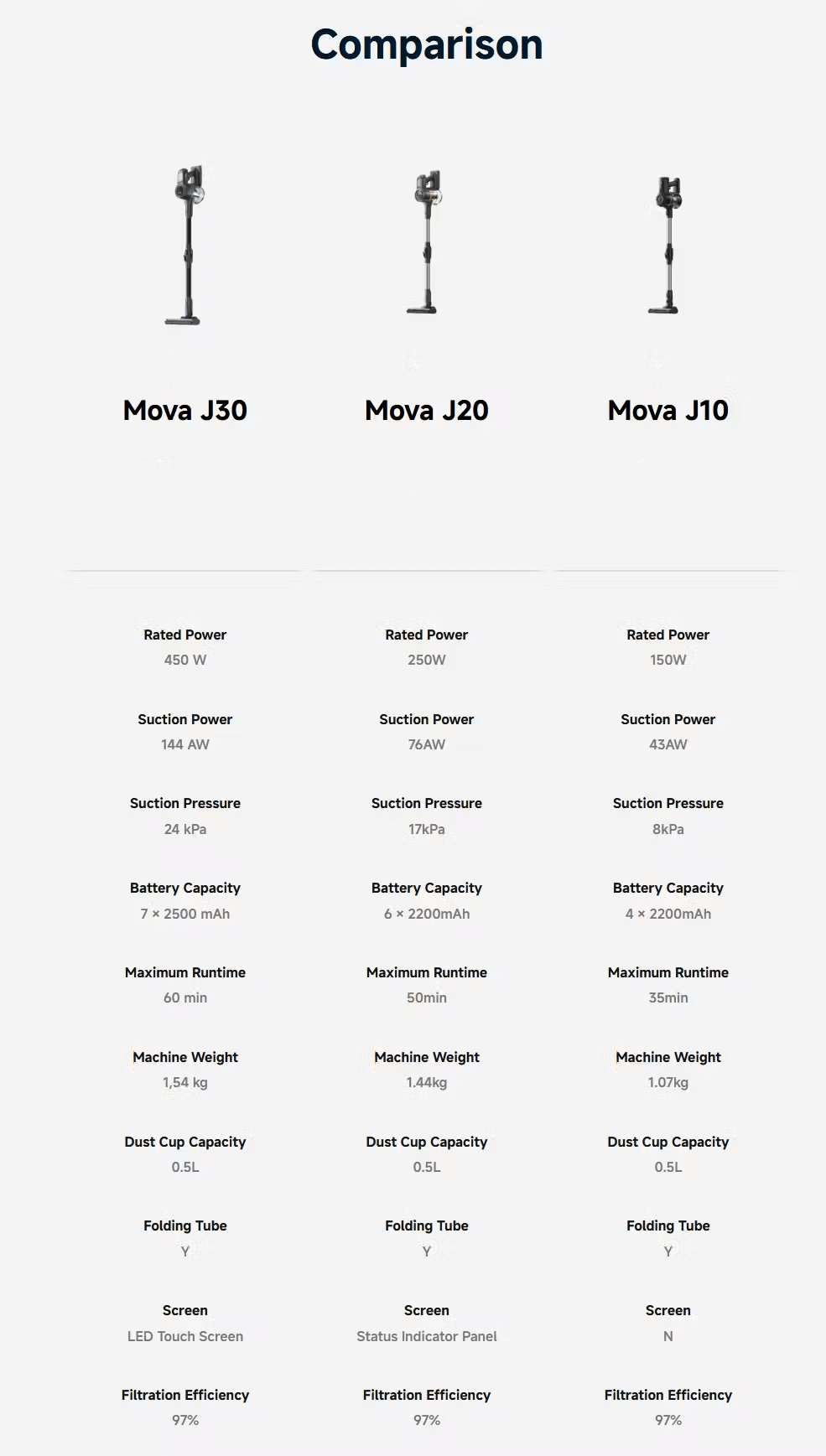 Comparison

Mova J30

Rated Power
450 W

Suction Power
144 AW

Suction Pressure
24 kPa

Battery Capacity
7 × 2500 mAh

Maximum Runtime
60 min

Machine Weight
1,54 kg

Dust Cup Capacity
0.5L

Folding Tube
Y

Screen
LED Touch Screen

Filtration Efficiency
97%

Mova J20

Rated Power
250W

Suction Power
76AW

Suction Pressure
17kPa

Battery Capacity
6 × 2200mAh

Maximum Runtime
50min

Machine Weight
1.44kg

Dust Cup Capacity
0.5L

Folding Tube
Y

Screen
Status Indicator Panel

Filtration Efficiency
97%

Mova J10

Rated Power
150W

Suction Power
43AW

Suction Pressure
8kPa

Battery Capacity
4 × 2200mAh

Maximum Runtime
35min

Machine Weight
1.07kg

Dust Cup Capacity
0.5L

Folding Tube
Y

Screen
N

Filtration Efficiency
97%